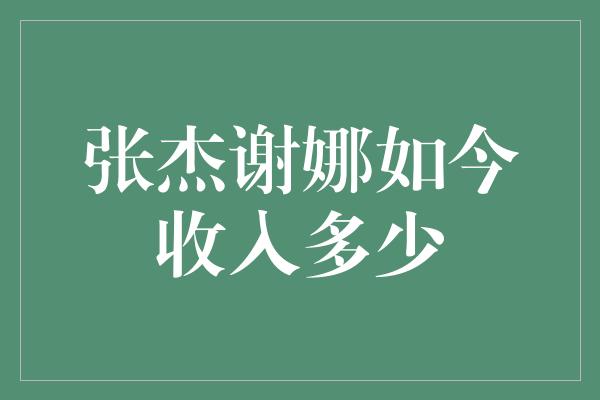 张杰谢娜如今收入多少